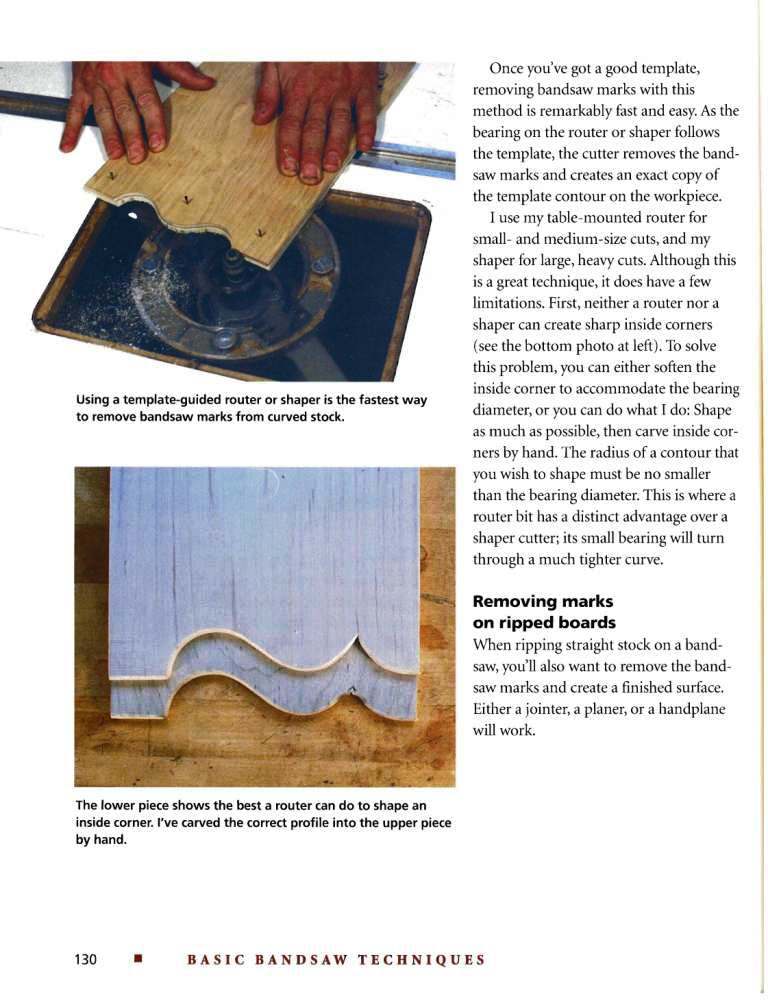 Using a template-guided router or shaper is the fastest way to remove bandsaw marks from curved stock.

The lower piece shows the best a router can do to shape an inside corner. I've carved the correct profile into the upper piece by hand.

Once you've got a good template, removing bandsaw marks with this method is remarkably fast and easy. As the bearing on the router or shaper follows the template, the cutter removes the bandsaw marks and creates an exact copy of the template contour on the workpiece.

I use my table-mounted router for small- and medium-size cuts, and my shaper for large, heavy cuts. Although this is a great technique, it does have a few limitations. First, neither a router nor a shaper can create sharp inside corners (see the bottom photo at left). To solve this problem, you can either soften the inside corner to accommodate the bearing diameter, or you can do what I do: Shape as much as possible, then carve inside corners by hand. The radius of a contour that you wish to shape must be no smaller than the bearing diameter. This is where a router bit has a distinct advantage over a shaper cutter; its small bearing will turn through a much tighter curve.

Removing marks on ripped boards

When ripping straight stock on a bandsaw, you'll also want to remove the bandsaw marks and create a finished surface. Either a jointer, a planer, or a handplane will work.

130 ■ BASIC BANDSAW TECHNIQUES